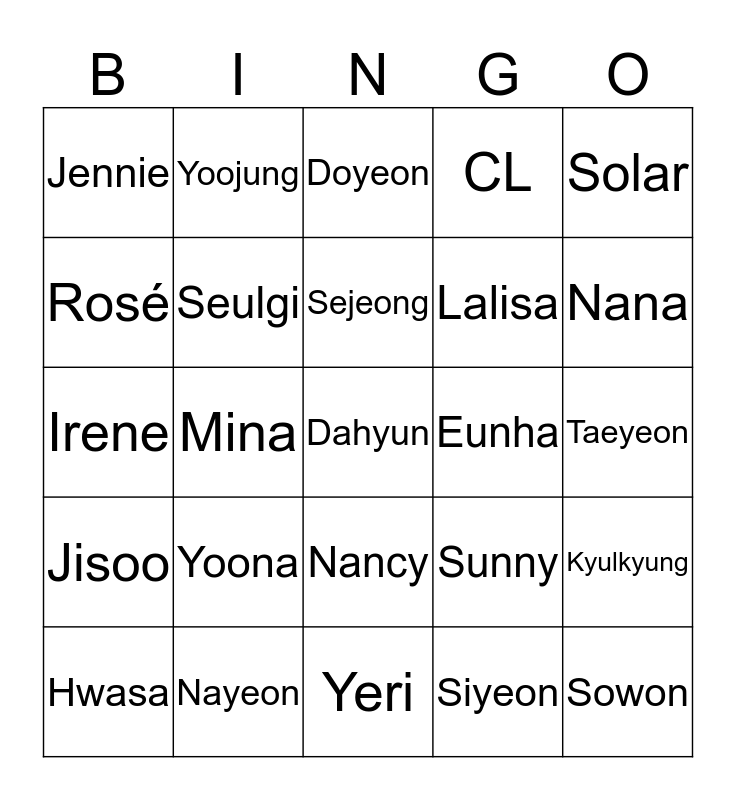 | B | I | N | G | O |
|---|---|---|---|---|
| Jennie | Yoojung | Doyeon | CL | Solar |
| Rosé | Seulgi | Sejeong | Lalisa | Nana |
| Irene | Mina | Dahyun | Eunha | Taeyeon |
| Jisoo | Yoona | Nancy | Sunny | Kyulkyung |
| Hwasa | Nayeon | Yeri | Siyeon | Sowon |